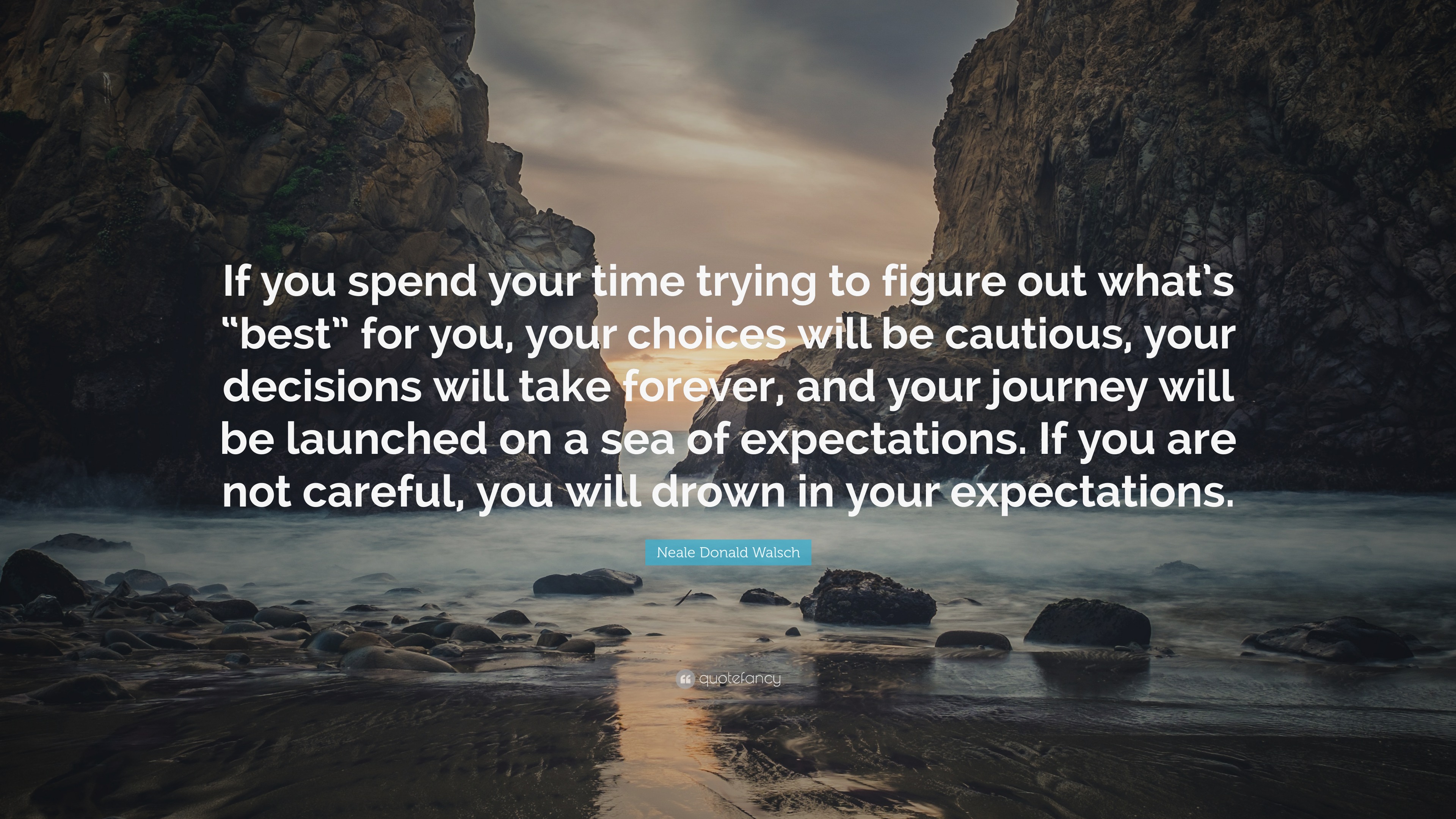 If you spend your time trying to figure out what's "best" for you, your choices will be cautious, your decisions will take forever, and your journey will be launched on a sea of expectations. If you are not careful, you will drown in your expectations.

Neale Donald Walsch

quotefancy